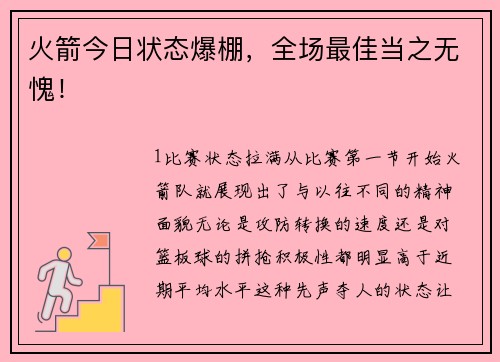 火箭今日状态爆棚，全场最佳当之无愧！

1比赛状态拉满从比赛第一节开始火箭队就展现出了与以往不同的精神面貌无论是攻防转换的速度还是对篮板球的拼抢积极性都明显高于近期平均水平这种先声夺人的状态让